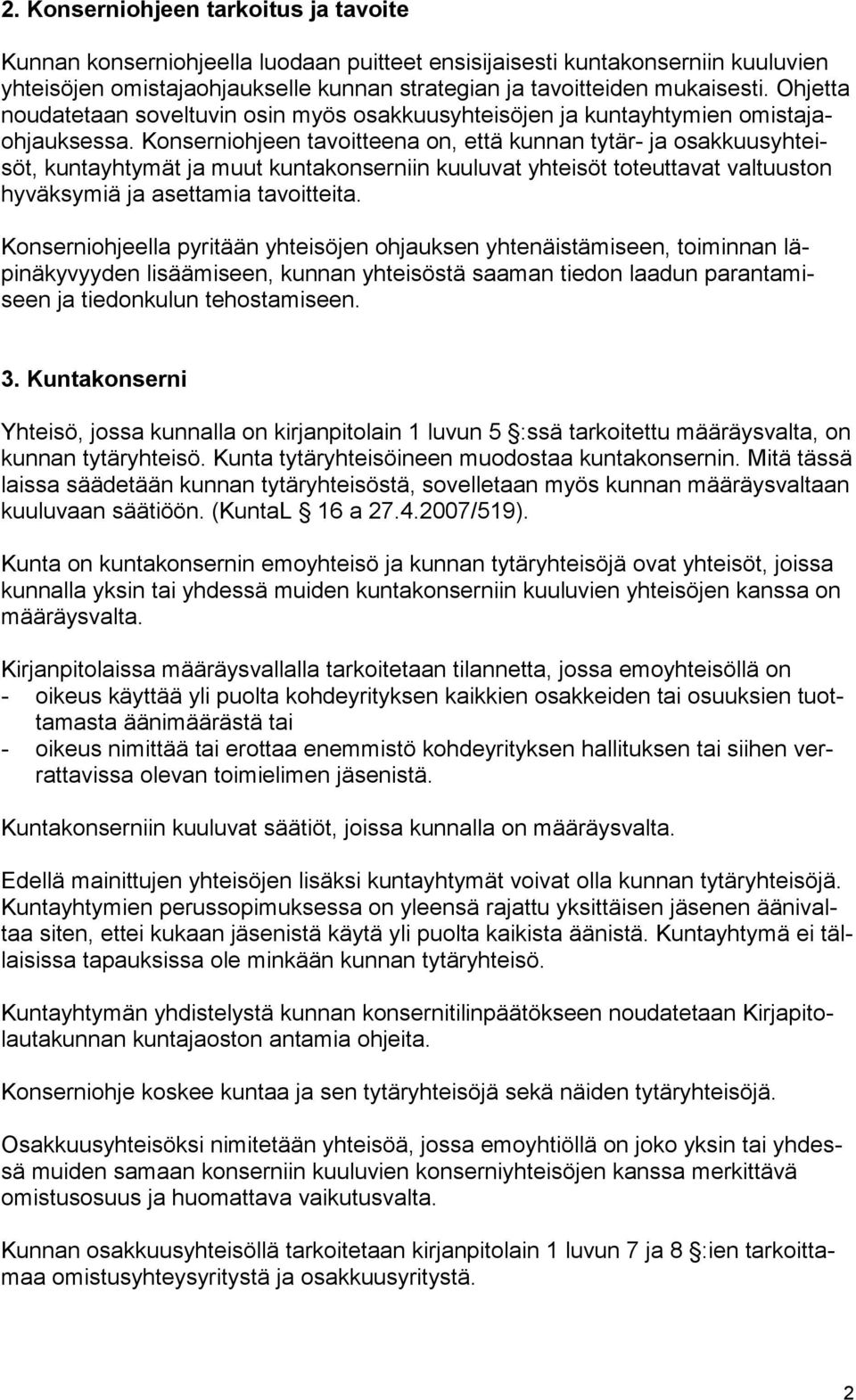 2. Konserniohjeen tarkoitus ja tavoite

Kunnan konserniohjeella luodaan puitteet ensisijaisesti kuntakonserniin kuuluvien yhteisöjen omistajaohjaukselle kunnan strategian ja tavoitteiden mukaisesti. Ohjetta noudatetaan soveltuvin osin myös osakkuusyhteisöjen ja kuntayhtymien omistajaohjauksessa. Konserniohjeen tavoitteena on, että kunnan tytär- ja osakkuusyhteisöt, kuntayhtymät ja muut kuntakonserniin kuuluvat yhteisöt toteuttavat valtuuston hyväksymiä ja asettamia tavoitteita.

Konserniohjeella pyritään yhteisöjen ohjauksen yhtenäistämiseen, toiminnan läpinäkyvyyden lisäämiseen, kunnan yhteisöstä saaman tiedon laadun parantamiseen ja tiedonkulun tehostamiseen.

3. Kuntakonserni

Yhteisö, jossa kunnalla on kirjanpitolain 1 luvun 5 :ssä tarkoitettu määräysvalta, on kunnan tytäryhteisö. Kunta tytäryhteisöineen muodostaa kuntakonsernin. Mitä tässä laissa säädetään kunnan tytäryhteisöstä, sovelletaan myös kunnan määräysvaltaan kuuluvaan säätiöön. (KuntaL 16 a 27.4.2007/519).

Kunta on kuntakonsernin emoyhteisö ja kunnan tytäryhteisöjä ovat yhteisöt, joissa kunnalla yksin tai yhdessä muiden kuntakonserniin kuuluvien yhteisöjen kanssa on määräysvalta.

Kirjanpitolaissa määräysvallalla tarkoitetaan tilannetta, jossa emoyhteisöllä on
- oikeus käyttää yli puolta kohdeyrityksen kaikkien osakkeiden tai osuuksien tuottamasta äänimäärästä tai
- oikeus nimittää tai erottaa enemmistö kohdeyrityksen hallituksen tai siihen verrattavissa olevan toimielimen jäsenistä.

Kuntakonserniin kuuluvat säätiöt, joissa kunnalla on määräysvalta.

Edellä mainittujen yhteisöjen lisäksi kuntayhtymät voivat olla kunnan tytäryhteisöjä. Kuntayhtymien perussopimuksessa on yleensä rajattu yksittäisen jäsenen äänivaltaa siten, ettei kukaan jäsenistä käytä yli puolta kaikista äänistä. Kuntayhtymä ei tällaisissa tapauksissa ole minkään kunnan tytäryhteisö.

Kuntayhtymän yhdistelystä kunnan konsernitilinpäätökseen noudatetaan Kirjapitolautakunnan kuntajaoston antamia ohjeita.

Konserniohje koskee kuntaa ja sen tytäryhteisöjä sekä näiden tytäryhteisöjä.

Osakkuusyhteisöksi nimitetään yhteisöä, jossa emoyhtiöllä on joko yksin tai yhdessä muiden samaan konserniin kuuluvien konserniyhteisöjen kanssa merkittävä omistusosuus ja huomattava vaikutusvalta.

Kunnan osakkuusyhteisöllä tarkoitetaan kirjanpitolain 1 luvun 7 ja 8 :ien tarkoittamaa omistusyhteysyritystä ja osakkuusyritystä.

2